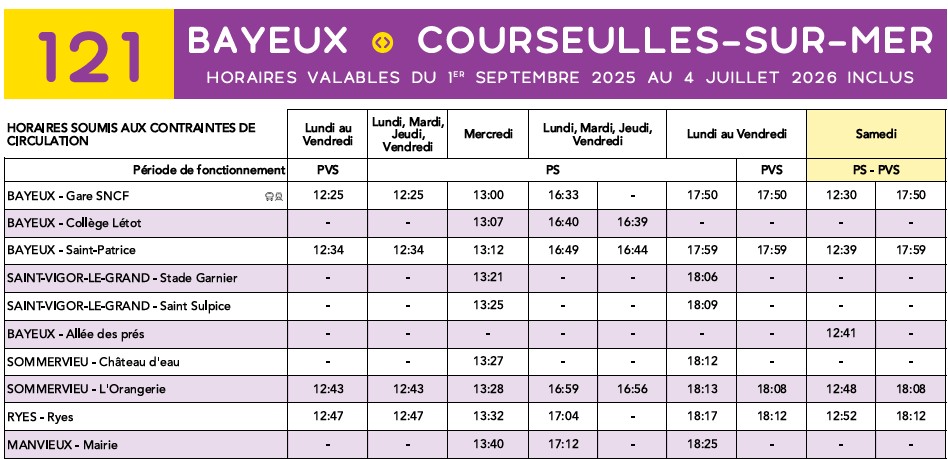 121 BAYEUX COURSEULLES-SUR-MER
HORAIRES VALABLES DU 1ER SEPTEMBRE 2025 AU 4 JUILLET 2026 INCLUS

| HORAIRES SOUMIS AUX CONTRAINTES DE CIRCULATION | Lundi au Vendredi | Lundi, Mardi, Jeudi, Vendredi | Mercredi | Lundi, Mardi, Jeudi, Vendredi | | Lundi au Vendredi | | Samedi | |
|---|---|---|---|---|---|---|---|---|---|
| Période de fonctionnement | PVS | PS | | | | | PVS | PS - PVS | |
| BAYEUX - Gare SNCF | 12:25 | 12:25 | 13:00 | 16:33 | - | 17:50 | 17:50 | 12:30 | 17:50 |
| BAYEUX - Collège Létot | - | - | 13:07 | 16:40 | 16:39 | - | - | - | - |
| BAYEUX - Saint-Patrice | 12:34 | 12:34 | 13:12 | 16:49 | 16:44 | 17:59 | 17:59 | 12:39 | 17:59 |
| SAINT-VIGOR-LE-GRAND - Stade Garnier | - | - | 13:21 | - | - | 18:06 | - | - | - |
| SAINT-VIGOR-LE-GRAND - Saint Sulpice | - | - | 13:25 | - | - | 18:09 | - | - | - |
| BAYEUX - Allée des prés | - | - | - | - | - | - | - | 12:41 | - |
| SOMMERVIEU - Château d'eau | - | - | 13:27 | - | - | 18:12 | - | - | - |
| SOMMERVIEU - L'Orangerie | 12:43 | 12:43 | 13:28 | 16:59 | 16:56 | 18:13 | 18:08 | 12:48 | 18:08 |
| RYES - Ryes | 12:47 | 12:47 | 13:32 | 17:04 | - | 18:17 | 18:12 | 12:52 | 18:12 |
| MANVIEUX - Mairie | - | - | 13:40 | 17:12 | - | 18:25 | - | - | - |